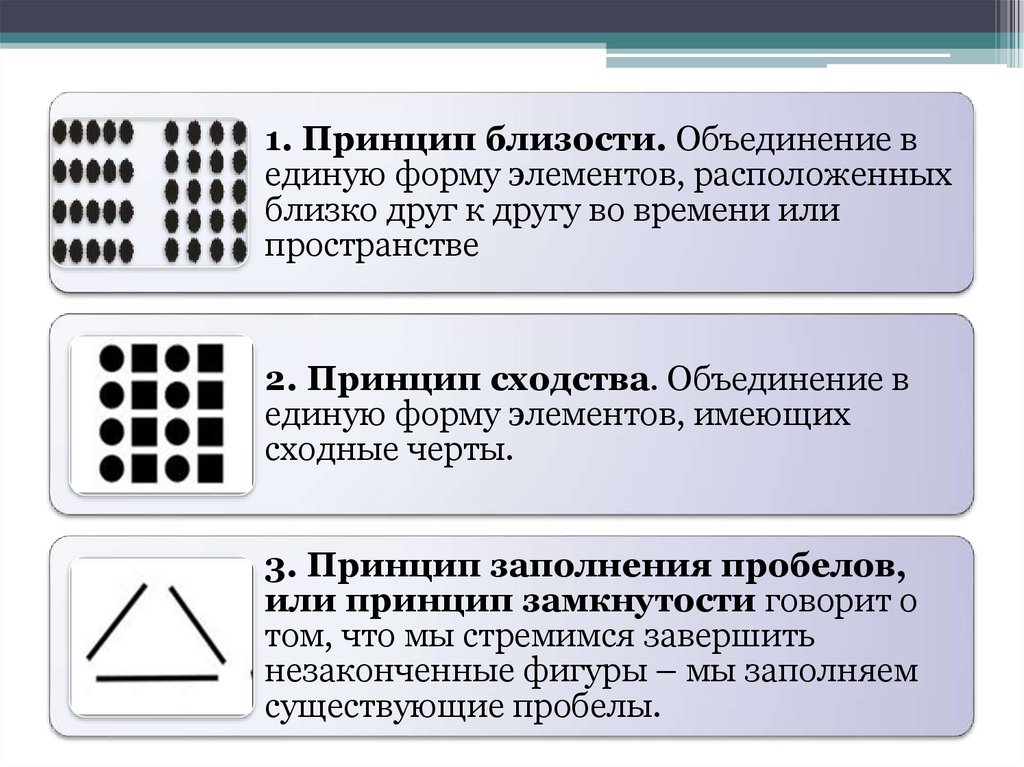 1. Принцип близости. Объединение в единую форму элементов, расположенных близко друг к другу во времени или пространстве

2. Принцип сходства. Объединение в единую форму элементов, имеющих сходные черты.

3. Принцип заполнения пробелов, или принцип замкнутости говорит о том, что мы стремимся завершить незаконченные фигуры – мы заполняем существующие пробелы.